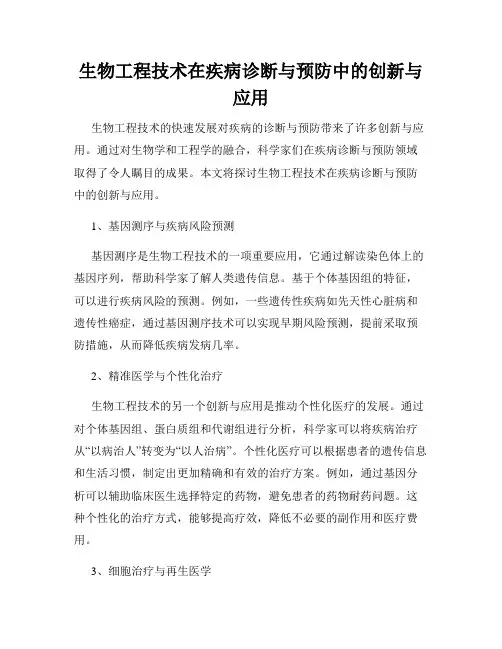 生物工程技术在疾病诊断与预防中的创新与应用

生物工程技术的快速发展对疾病的诊断与预防带来了许多创新与应用。通过对生物学和工程学的融合，科学家们在疾病诊断与预防领域取得了令人瞩目的成果。本文将探讨生物工程技术在疾病诊断与预防中的创新与应用。

1、基因测序与疾病风险预测

基因测序是生物工程技术的一项重要应用，它通过解读染色体上的基因序列，帮助科学家了解人类遗传信息。基于个体基因组的特征，可以进行疾病风险的预测。例如，一些遗传性疾病如先天性心脏病和遗传性癌症，通过基因测序技术可以实现早期风险预测，提前采取预防措施，从而降低疾病发病几率。

2、精准医学与个性化治疗

生物工程技术的另一个创新与应用是推动个性化医疗的发展。通过对个体基因组、蛋白质组和代谢组进行分析，科学家可以将疾病治疗从“以病治人”转变为“以人治病”。个性化医疗可以根据患者的遗传信息和生活习惯，制定出更加精确和有效的治疗方案。例如，通过基因分析可以辅助临床医生选择特定的药物，避免患者的药物耐药问题。这种个性化的治疗方式，能够提高疗效，降低不必要的副作用和医疗费用。

3、细胞治疗与再生医学